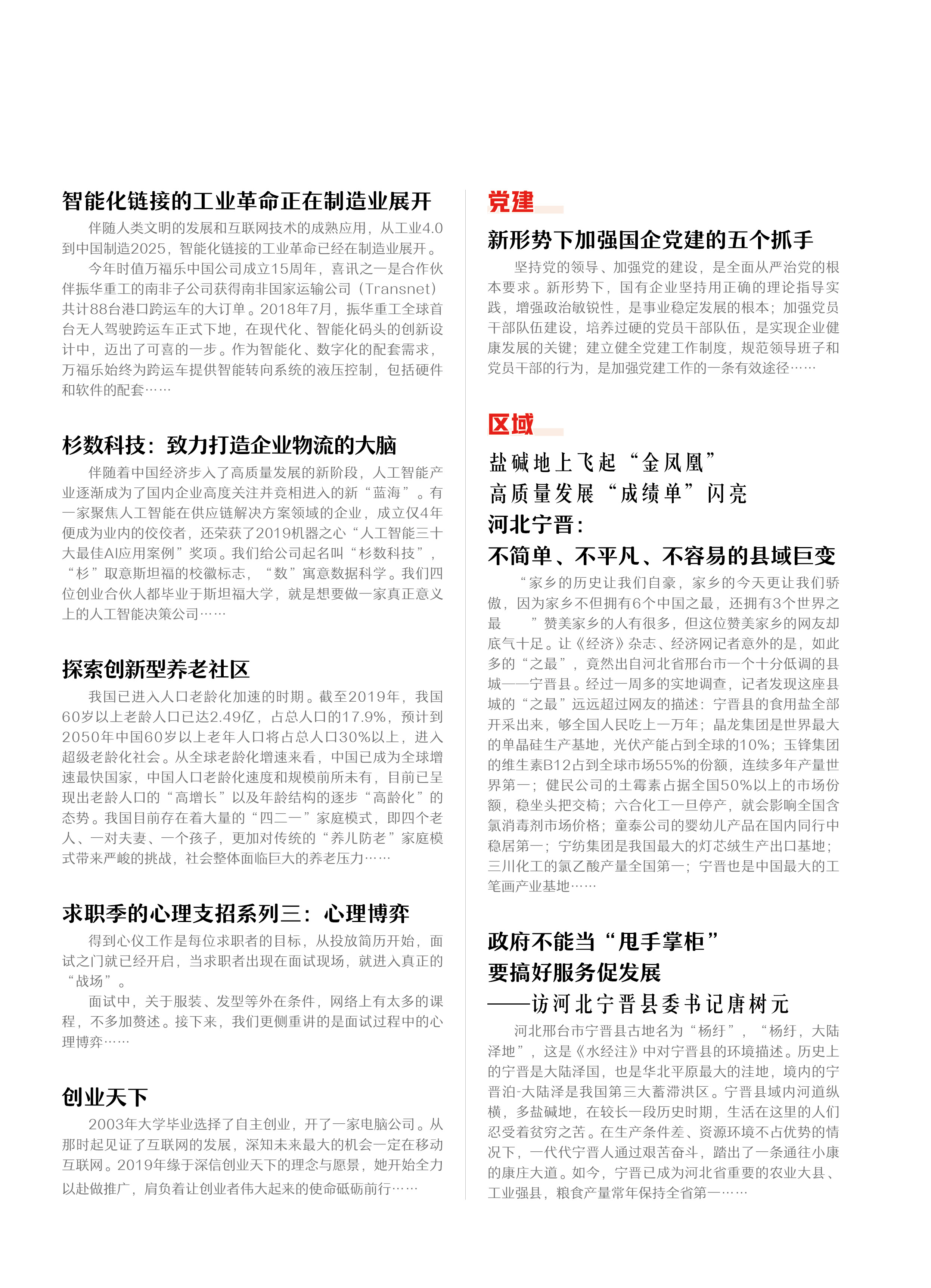 智能化链接的工业革命正在制造业展开

伴随人类文明的发展和互联网技术的成熟应用，从工业4.0到中国制造2025，智能化链接的工业革命已经在制造业展开。

今年时值万福乐中国公司成立15周年，喜讯之一是合作伙伴振华重工的南非子公司获得南非国家运输公司（Transnet）共计88台港口跨运车的大订单。2018年7月，振华重工全球首台无人驾驶跨运车正式下地，在现代化、智能化码头的创新设计中，迈出了可喜的一步。作为智能化、数字化的配套需求，万福乐始终为跨运车提供智能转向系统的液压控制，包括硬件和软件的配套……

杉数科技：致力打造企业物流的大脑

伴随着中国经济步入了高质量发展的新阶段，人工智能产业逐渐成为了国内企业高度关注并竞相进入的新“蓝海”。有一家聚焦人工智能在供应链解决方案领域的企业，成立仅4年便成为业内的佼佼者，还荣获了2019机器之心“人工智能三十大最佳AI应用案例”奖项。我们给公司起名叫“杉数科技”，“杉”取意斯坦福的校徽标志，“数”寓意数据科学。我们四位创业合伙人都毕业于斯坦福大学，就是想要做一家真正意义上的人工智能决策公司……

探索创新型养老社区

我国已进入人口老龄化加速的时期。截至2019年，我国60岁以上老龄人口已达2.49亿，占总人口的17.9%，预计到2050年中国60岁以上老年人口将占总人口30%以上，进入超级老龄化社会。从全球老龄化增速来看，中国已成为全球增速最快国家，中国人口老龄化速度和规模前所未有，目前已呈现出老龄人口的“高增长”以及年龄结构的逐步“高龄化”的态势。我国目前存在着大量的“四二一”家庭模式，即四个老人、一对夫妻、一个孩子，更加对传统的“养儿防老”家庭模式带来严峻的挑战，社会整体面临巨大的养老压力……

求职季的心理支招系列三：心理博弈

得到心仪工作是每位求职者的目标，从投放简历开始，面试之门就已经开启，当求职者出现在面试现场，就进入真正的“战场”。

面试中，关于服装、发型等外在条件，网络上有太多的课程，不多加赘述。接下来，我们更侧重讲的是面试过程中的心理博弈……

创业天下

2003年大学毕业选择了自主创业，开了一家电脑公司。从那时起见证了互联网的发展，深知未来最大的机会一定在移动互联网。2019年缘于深信创业天下的理念与愿景，她开始全力以赴做推广，肩负着让创业者伟大起来的使命砥砺前行……

党建

新形势下加强国企党建的五个抓手

坚持党的领导、加强党的建设，是全面从严治党的根本要求。新形势下，国有企业坚持用正确的理论指导实践，增强政治敏锐性，是事业稳定发展的根本；加强党员干部队伍建设，培养过硬的党员干部队伍，是实现企业健康发展的关键；建立健全党建工作制度，规范领导班子和党员干部的行为，是加强党建工作的一条有效途径……

区域

盐碱地上飞起“金凤凰”
高质量发展“成绩单”闪亮
河北宁晋：
不简单、不平凡、不容易的县域巨变

“家乡的历史让我们自豪，家乡的今天更让我们骄傲，因为家乡不但拥有6个中国之最，还拥有3个世界之最 ”赞美家乡的人有很多，但这位赞美家乡的网友却底气十足。让《经济》杂志、经济网记者意外的是，如此多的“之最”，竟然出自河北省邢台市一个十分低调的县城——宁晋县。经过一周多的实地调查，记者发现这座县城的“之最”远远超过网友的描述：宁晋县的食用盐全部开采出来，够全国人民吃上一万年；晶龙集团是世界最大的单晶硅生产基地，光伏产能占到全球的10%；玉锋集团的维生素B12占到全球市场55%的份额，连续多年产量世界第一；健民公司的土霉素占据全国50%以上的市场份额，稳坐头把交椅；六合化工一旦停产，就会影响全国含氯消毒剂市场价格；童泰公司的婴幼儿产品在国内同行中稳居第一；宁纺集团是我国最大的灯芯绒生产出口基地；三川化工的氯乙酸产量全国第一；宁晋也是中国最大的工笔画产业基地……

政府不能当“甩手掌柜”
要搞好服务促发展
——访河北宁晋县委书记唐树元

河北邢台市宁晋县古地名为“杨纡”，“杨纡，大陆泽地”，这是《水经注》中对宁晋县的环境描述。历史上的宁晋是大陆泽国，也是华北平原最大的洼地，境内的宁晋泊-大陆泽是我国第三大蓄滞洪区。宁晋县域内河道纵横，多盐碱地，在较长一段历史时期，生活在这里的人们忍受着贫穷之苦。在生产条件差、资源环境不占优势的情况下，一代代宁晋人通过艰苦奋斗，踏出了一条通往小康的康庄大道。如今，宁晋已成为河北省重要的农业大县、工业强县，粮食产量常年保持全省第一……